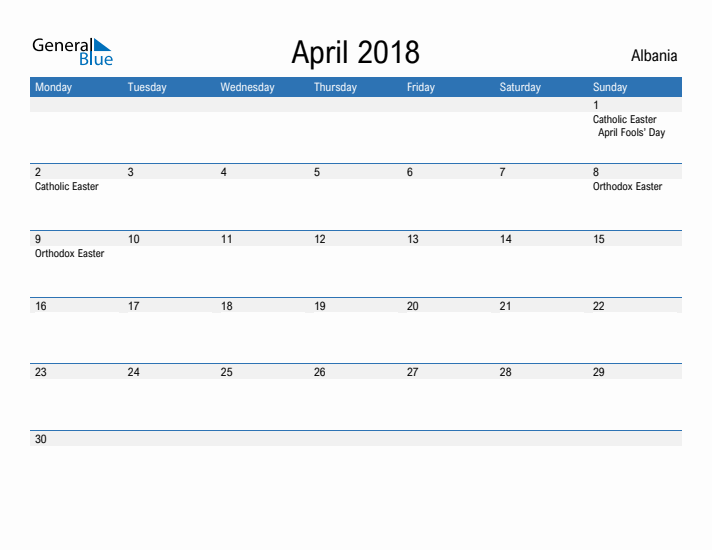 General Blue

April 2018

Albania

| Monday | Tuesday | Wednesday | Thursday | Friday | Saturday | Sunday |
|---|---|---|---|---|---|---|
| | | | | | | 1 Catholic Easter April Fools' Day |
| 2 Catholic Easter | 3 | 4 | 5 | 6 | 7 | 8 Orthodox Easter |
| 9 Orthodox Easter | 10 | 11 | 12 | 13 | 14 | 15 |
| 16 | 17 | 18 | 19 | 20 | 21 | 22 |
| 23 | 24 | 25 | 26 | 27 | 28 | 29 |
| 30 | | | | | | |